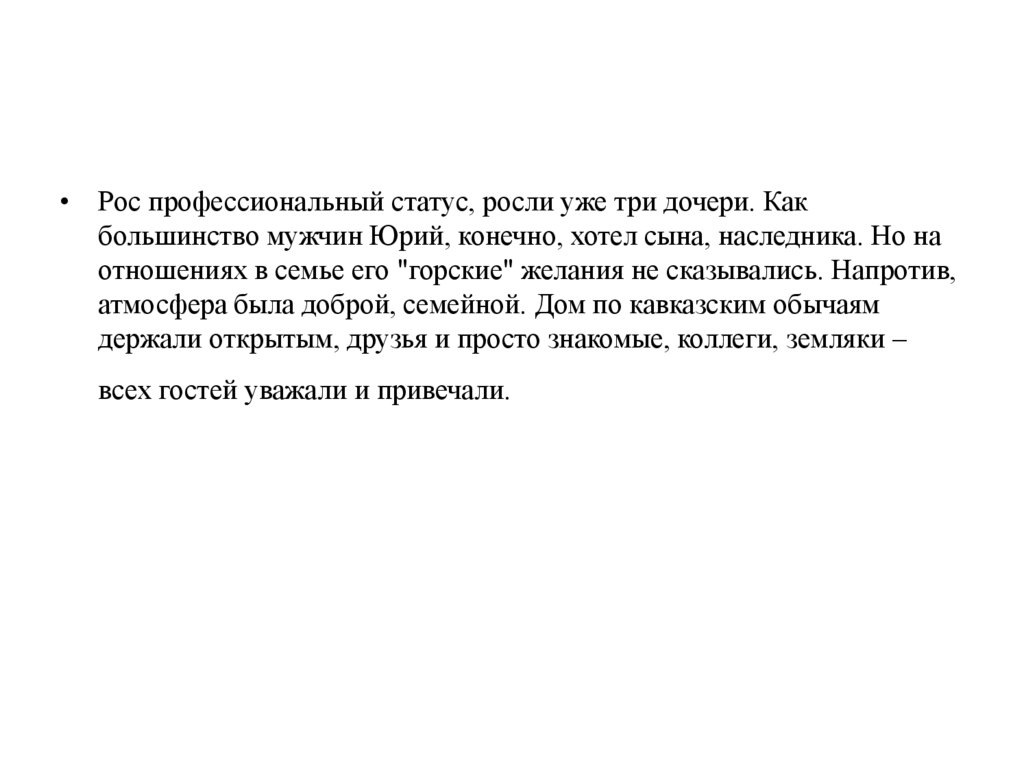 • Рос профессиональный статус, росли уже три дочери. Как большинство мужчин Юрий, конечно, хотел сына, наследника. Но на отношениях в семье его "горские" желания не сказывались. Напротив, атмосфера была доброй, семейной. Дом по кавказским обычаям держали открытым, друзья и просто знакомые, коллеги, земляки –

всех гостей уважали и привечали.